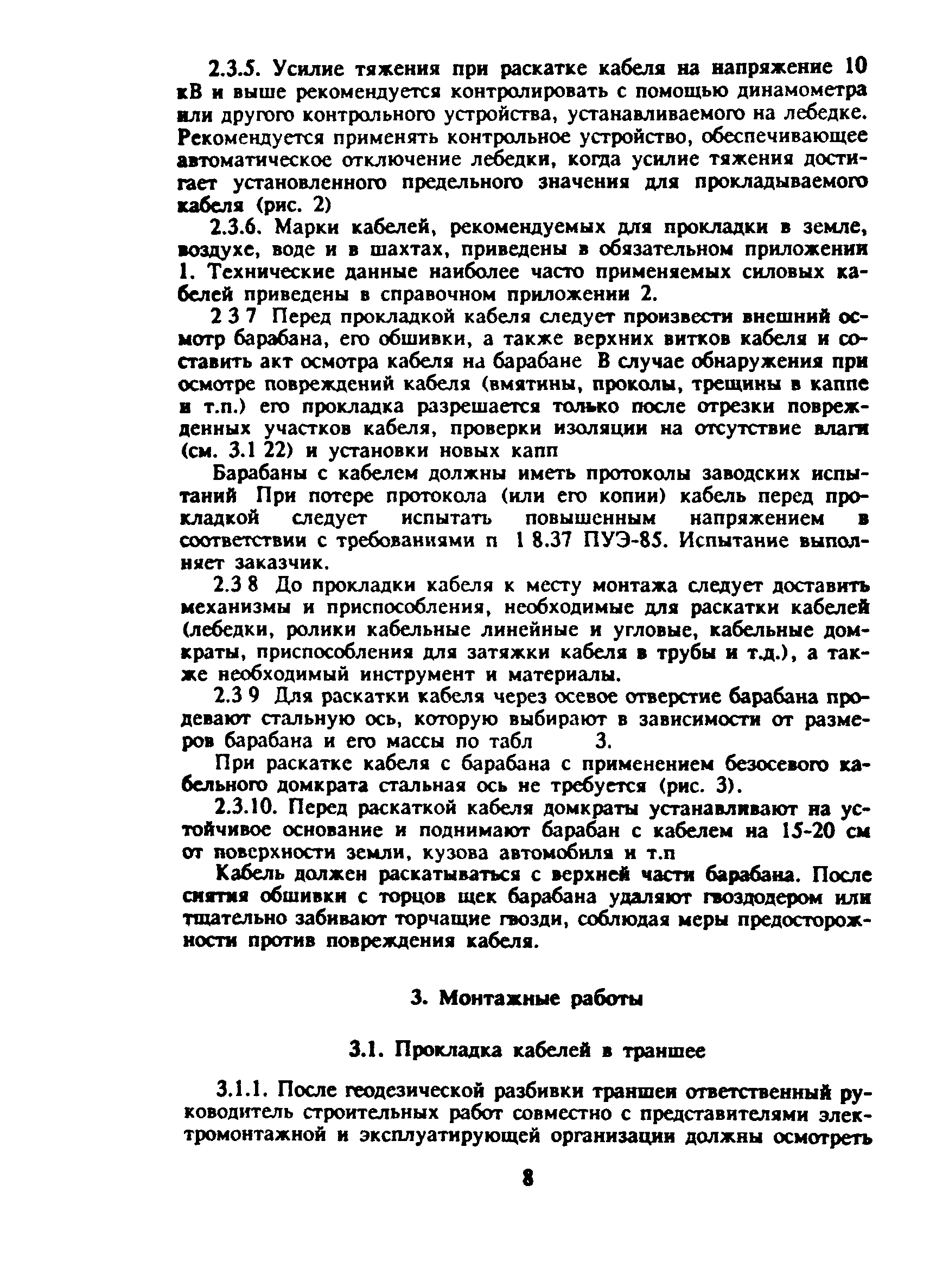 2.3.5. Усилие тяжения при раскатке кабеля на напряжение 10 кВ и выше рекомендуется контролировать с помощью динамометра или другого контрольного устройства, устанавливаемого на лебедке. Рекомендуется применять контрольное устройство, обеспечивающее автоматическое отключение лебедки, когда усилие тяжения достигает установленного предельного значения для прокладываемого кабеля (рис. 2)

2.3.6. Марки кабелей, рекомендуемых для прокладки в земле, воздухе, воде и в шахтах, приведены в обязательном приложении 1. Технические данные наиболее часто применяемых силовых кабелей приведены в справочном приложении 2.

2 3 7 Перед прокладкой кабеля следует произвести внешний осмотр барабана, его обшивки, а также верхних витков кабеля и составить акт осмотра кабеля на барабане В случае обнаружения при осмотре повреждений кабеля (вмятины, проколы, трещины в каппе и т.п.) его прокладка разрешается только после отрезки поврежденных участков кабеля, проверки изоляции на отсутствие влаги (см. 3.1 22) и установки новых капп

Барабаны с кабелем должны иметь протоколы заводских испытаний При потере протокола (или его копии) кабель перед прокладкой следует испытать повышенным напряжением в соответствии с требованиями п 1 8.37 ПУЭ-85. Испытание выполняет заказчик.

2.3 8 До прокладки кабеля к месту монтажа следует доставить механизмы и приспособления, необходимые для раскатки кабелей (лебедки, ролики кабельные линейные и угловые, кабельные домкраты, приспособления для затяжки кабеля в трубы и т.д.), а также необходимый инструмент и материалы.

2.3 9 Для раскатки кабеля через осевое отверстие барабана продевают стальную ось, которую выбирают в зависимости от размеров барабана и его массы по табл 3.

При раскатке кабеля с барабана с применением безосевого кабельного домкрата стальная ось не требуется (рис. 3).

2.3.10. Перед раскаткой кабеля домкраты устанавливают на устойчивое основание и поднимают барабан с кабелем на 15-20 см от поверхности земли, кузова автомобиля и т.п

Кабель должен раскатываться с верхней части барабана. После снятия обшивки с торцов щек барабана удаляют гвоздодером или тщательно забивают торчащие гвозди, соблюдая меры предосторожности против повреждения кабеля.

3. Монтажные работы

3.1. Прокладка кабелей в траншее

3.1.1. После геодезической разбивки траншеи ответственный руководитель строительных работ совместно с представителями электромонтажной и эксплуатирующей организации должны осмотреть

8